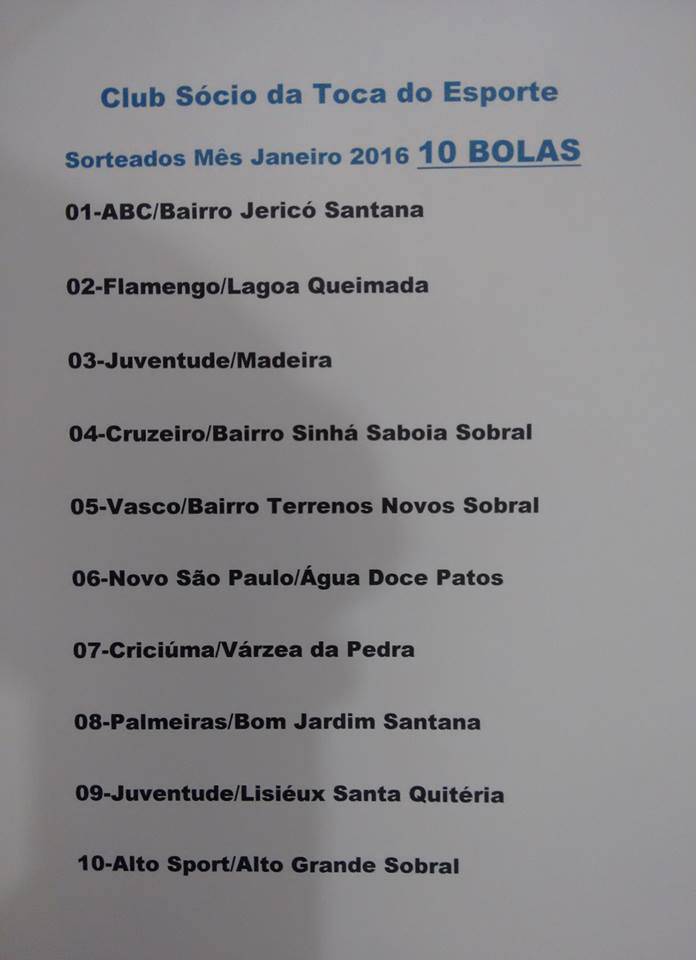 Club Sócio da Toca do Esporte

Sorteados Mês Janeiro 2016 10 BOLAS

01-ABC/Bairro Jericó Santana

02-Flamengo/Lagoa Queimada

03-Juventude/Madeira

04-Cruzeiro/Bairro Sinhá Saboia Sobral

05-Vasco/Bairro Terrenos Novos Sobral

06-Novo São Paulo/Água Doce Patos

07-Criciúma/Várzea da Pedra

08-Palmeiras/Bom Jardim Santana

09-Juventude/Lisiéux Santa Quitéria

10-Alto Sport/Alto Grande Sobral